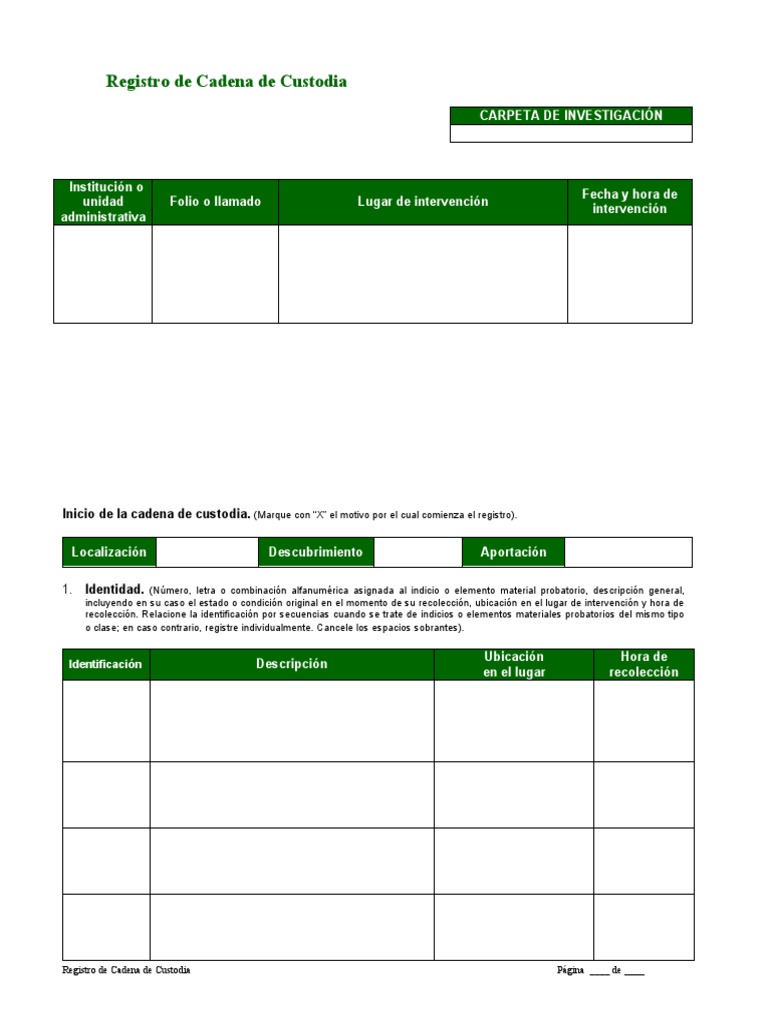 Registro de Cadena de Custodia

| CARPETA DE INVESTIGACIÓN |
|---|
| |

| Institución o unidad administrativa | Folio o llamado | Lugar de intervención | Fecha y hora de intervención |
|---|---|---|---|
| | | | |

Inicio de la cadena de custodia. (Marque con "X" el motivo por el cual comienza el registro).

| Localización | | Descubrimiento | | Aportación | |
|---|---|---|---|---|---|

1. Identidad. (Número, letra o combinación alfanumérica asignada al indicio o elemento material probatorio, descripción general, incluyendo en su caso el estado o condición original en el momento de su recolección, ubicación en el lugar de intervención y hora de recolección. Relacione la identificación por secuencias cuando se trate de indicios o elementos materiales probatorios del mismo tipo o clase; en caso contrario, registre individualmente. Cancele los espacios sobrantes).

| Identificación | Descripción | Ubicación en el lugar | Hora de recolección |
|---|---|---|---|
| | | | |
| | | | |
| | | | |
| | | | |

Registro de Cadena de Custodia

Página ____ de ____